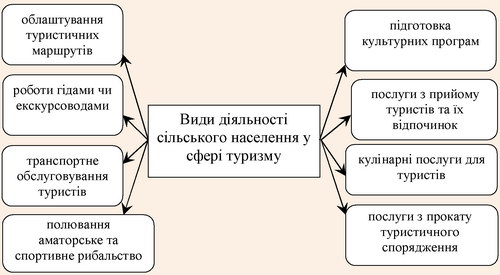 облаштування туристичних маршрутів

роботи гідами чи екскурсоводами

транспортне обслуговування туристів

полювання аматорське та спортивне рибальство

Види діяльності сільського населення у сфері туризму

підготовка культурних програм

послуги з прийому туристів та їх відпочинок

кулінарні послуги для туристів

послуги з прокату туристичного спорядження